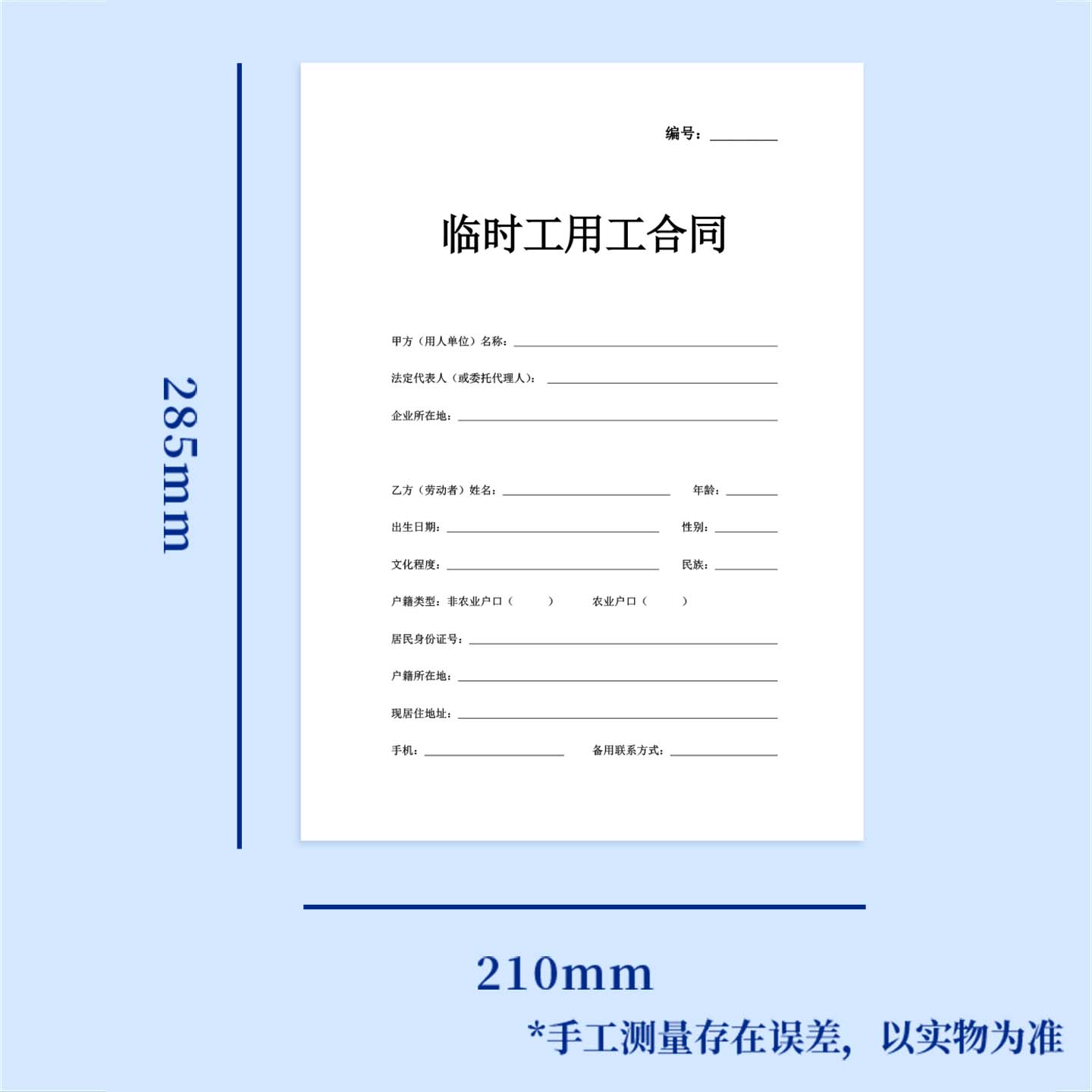 285mm

编号：____

临时工用工合同

甲方（用人单位）名称：____

法定代表人（或委托代理人）：____

企业所在地：____

乙方（劳动者）姓名：____ 年龄：____

出生日期：____ 性别：____

文化程度：____ 民族：____

户籍类型：非农业户口（ ） 农业户口（ ）

居民身份证号：____

户籍所在地：____

现居住地址：____

手机：____ 备用联系方式：____

210mm

*手工测量存在误差，以实物为准